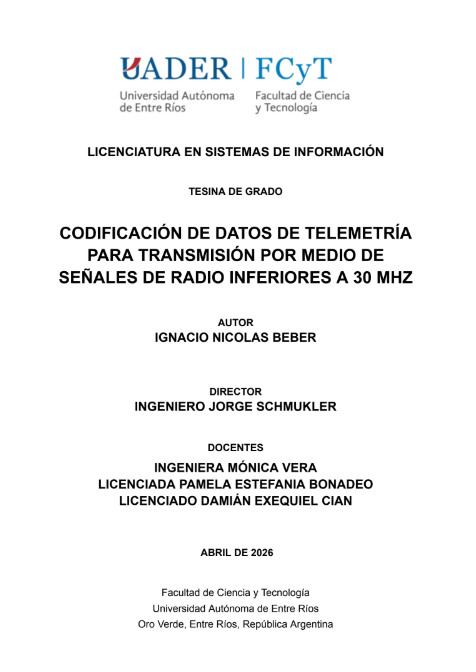 UADER | FCyT
Universidad Autónoma de Entre Ríos
Facultad de Ciencia y Tecnología

LICENCIATURA EN SISTEMAS DE INFORMACIÓN

TESINA DE GRADO

CODIFICACIÓN DE DATOS DE TELEMETRÍA PARA TRANSMISIÓN POR MEDIO DE SEÑALES DE RADIO INFERIORES A 30 MHZ

AUTOR
IGNACIO NICOLAS BEBER

DIRECTOR
INGENIERO JORGE SCHMUKLER

DOCENTES
INGENIERA MÓNICA VERA
LICENCIADA PAMELA ESTEFANIA BONADEO
LICENCIADO DAMIÁN EXEQUIEL CIAN

ABRIL DE 2026

Facultad de Ciencia y Tecnología
Universidad Autónoma de Entre Ríos
Oro Verde, Entre Ríos, República Argentina